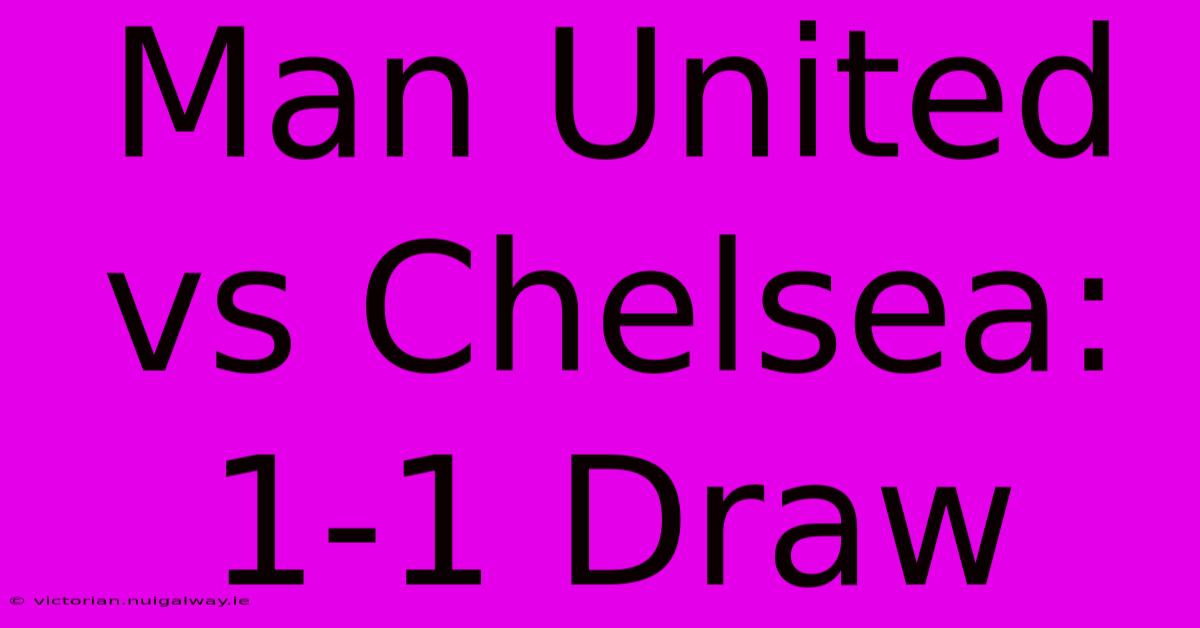 Man United vs Chelsea: 1-1 Draw

© victorian.nuigalway.ie